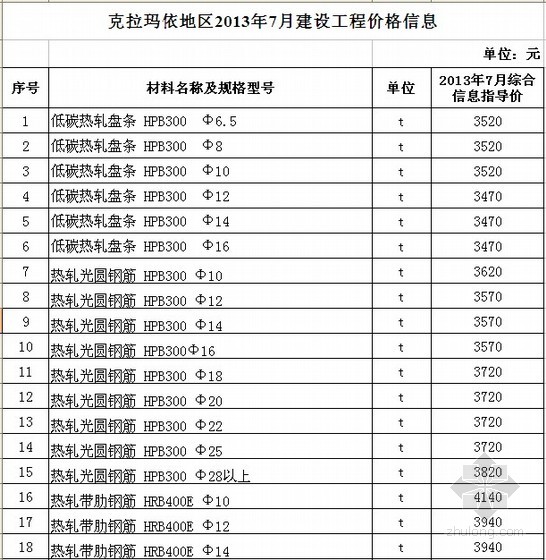 克拉玛依地区2013年7月建设工程价格信息

单位：元

| 序号 | 材料名称及规格型号 | 单位 | 2013年7月综合信息指导价 |
|---|---|---|---|
| 1 | 低碳热轧盘条 HPB300 Φ6.5 | t | 3520 |
| 2 | 低碳热轧盘条 HPB300 Φ8 | t | 3520 |
| 3 | 低碳热轧盘条 HPB300 Φ10 | t | 3520 |
| 4 | 低碳热轧盘条 HPB300 Φ12 | t | 3470 |
| 5 | 低碳热轧盘条 HPB300 Φ14 | t | 3470 |
| 6 | 低碳热轧盘条 HPB300 Φ16 | t | 3470 |
| 7 | 热轧光圆钢筋 HPB300 Φ10 | t | 3620 |
| 8 | 热轧光圆钢筋 HPB300 Φ12 | t | 3570 |
| 9 | 热轧光圆钢筋 HPB300 Φ14 | t | 3570 |
| 10 | 热轧光圆钢筋 HPB300Φ16 | t | 3570 |
| 11 | 热轧光圆钢筋 HPB300 Φ18 | t | 3720 |
| 12 | 热轧光圆钢筋 HPB300 Φ20 | t | 3720 |
| 13 | 热轧光圆钢筋 HPB300 Φ22 | t | 3720 |
| 14 | 热轧光圆钢筋 HPB300 Φ25 | t | 3720 |
| 15 | 热轧光圆钢筋 HPB300 Φ28以上 | t | 3820 |
| 16 | 热轧带肋钢筋 HRB400E Φ10 | t | 4140 |
| 17 | 热轧带肋钢筋 HRB400E Φ12 | t | 3940 |
| 18 | 热轧带肋钢筋 HRB400E Φ14 | t | 3940 |

zhulong.com